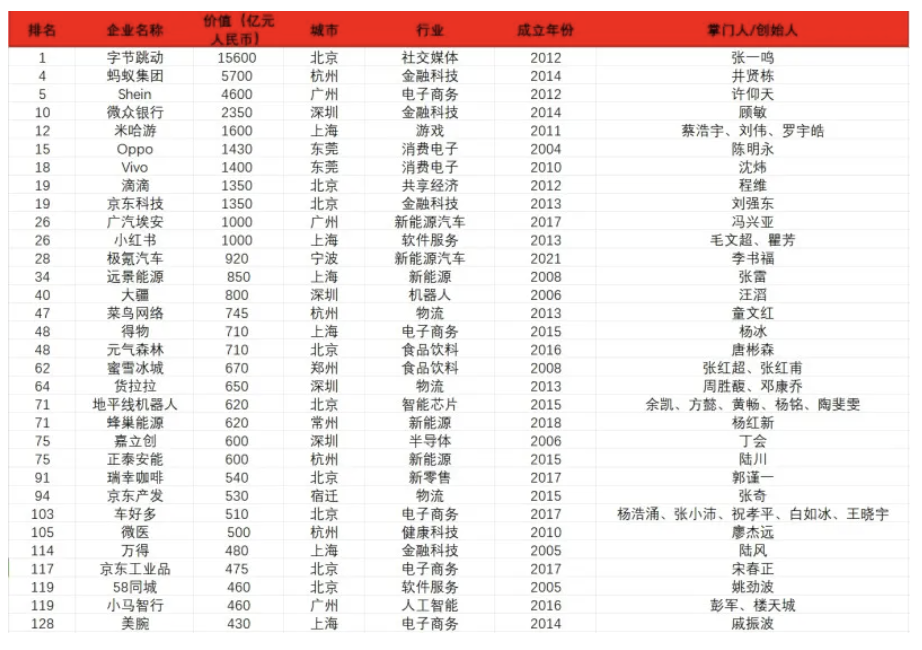 | 排名 | 企业名称 | 价值（亿元人民币） | 城市 | 行业 | 成立年份 | 掌门人/创始人 |
|---|---|---|---|---|---|---|
| 1 | 字节跳动 | 15600 | 北京 | 社交媒体 | 2012 | 张一鸣 |
| 4 | 蚂蚁集团 | 5700 | 杭州 | 金融科技 | 2014 | 井贤栋 |
| 5 | Shein | 4600 | 广州 | 电子商务 | 2012 | 许仰天 |
| 10 | 微众银行 | 2350 | 深圳 | 金融科技 | 2014 | 顾敏 |
| 12 | 米哈游 | 1600 | 上海 | 游戏 | 2011 | 蔡浩宇、刘伟、罗宇皓 |
| 15 | Oppo | 1430 | 东莞 | 消费电子 | 2004 | 陈明永 |
| 18 | Vivo | 1400 | 东莞 | 消费电子 | 2010 | 沈炜 |
| 19 | 滴滴 | 1350 | 北京 | 共享经济 | 2012 | 程维 |
| 19 | 京东科技 | 1350 | 北京 | 金融科技 | 2013 | 刘强东 |
| 26 | 广汽埃安 | 1000 | 广州 | 新能源汽车 | 2017 | 冯兴亚 |
| 26 | 小红书 | 1000 | 上海 | 软件服务 | 2013 | 毛文超、瞿芳 |
| 28 | 极氪汽车 | 920 | 宁波 | 新能源汽车 | 2021 | 李书福 |
| 34 | 远景能源 | 850 | 上海 | 新能源 | 2008 | 张雷 |
| 40 | 大疆 | 800 | 深圳 | 机器人 | 2006 | 汪滔 |
| 47 | 菜鸟网络 | 745 | 杭州 | 物流 | 2013 | 童文红 |
| 48 | 得物 | 710 | 上海 | 电子商务 | 2015 | 杨冰 |
| 48 | 元气森林 | 710 | 北京 | 食品饮料 | 2016 | 唐彬森 |
| 62 | 蜜雪冰城 | 670 | 郑州 | 食品饮料 | 2008 | 张红超、张红甫 |
| 64 | 货拉拉 | 650 | 深圳 | 物流 | 2013 | 周胜馥、邓康乔 |
| 71 | 地平线机器人 | 620 | 北京 | 智能芯片 | 2015 | 余凯、方懿、黄畅、杨铭、陶斐雯 |
| 71 | 蜂巢能源 | 620 | 常州 | 新能源 | 2018 | 杨红新 |
| 75 | 嘉立创 | 600 | 深圳 | 半导体 | 2006 | 丁会 |
| 75 | 正泰安能 | 600 | 杭州 | 新能源 | 2015 | 陆川 |
| 91 | 瑞幸咖啡 | 540 | 北京 | 新零售 | 2017 | 郭谨一 |
| 94 | 京东产发 | 530 | 宿迁 | 物流 | 2015 | 张奇 |
| 103 | 车好多 | 510 | 北京 | 电子商务 | 2017 | 杨浩涌、张小沛、祝孝平、白如冰、王晓宇 |
| 105 | 微医 | 500 | 杭州 | 健康科技 | 2010 | 廖杰远 |
| 114 | 万得 | 480 | 上海 | 金融科技 | 2005 | 陆风 |
| 117 | 京东工业品 | 475 | 北京 | 电子商务 | 2017 | 宋春正 |
| 119 | 58同城 | 460 | 北京 | 软件服务 | 2005 | 姚劲波 |
| 119 | 小马智行 | 460 | 广州 | 人工智能 | 2016 | 彭军、楼天城 |
| 128 | 美腕 | 430 | 上海 | 电子商务 | 2014 | 戚振波 |